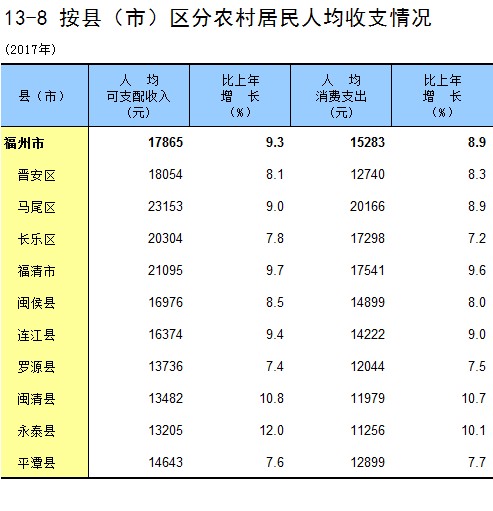 13-8 按县（市）区分农村居民人均收支情况

（2017年）

| 县（市） | 人　均 可支配收入 （元） | 比上年 增　长 （%） | 人　均 消费支出 （元） | 比上年 增　长 （%） |
|---|---|---|---|---|
| 福州市 | 17865 | 9.3 | 15283 | 8.9 |
| 晋安区 | 18054 | 8.1 | 12740 | 8.3 |
| 马尾区 | 23153 | 9.0 | 20166 | 8.9 |
| 长乐区 | 20304 | 7.8 | 17298 | 7.2 |
| 福清市 | 21095 | 9.7 | 17541 | 9.6 |
| 闽侯县 | 16976 | 8.5 | 14899 | 8.0 |
| 连江县 | 16374 | 9.4 | 14222 | 9.0 |
| 罗源县 | 13736 | 7.4 | 12044 | 7.5 |
| 闽清县 | 13482 | 10.8 | 11979 | 10.7 |
| 永泰县 | 13205 | 12.0 | 11256 | 10.1 |
| 平潭县 | 14643 | 7.6 | 12899 | 7.7 |